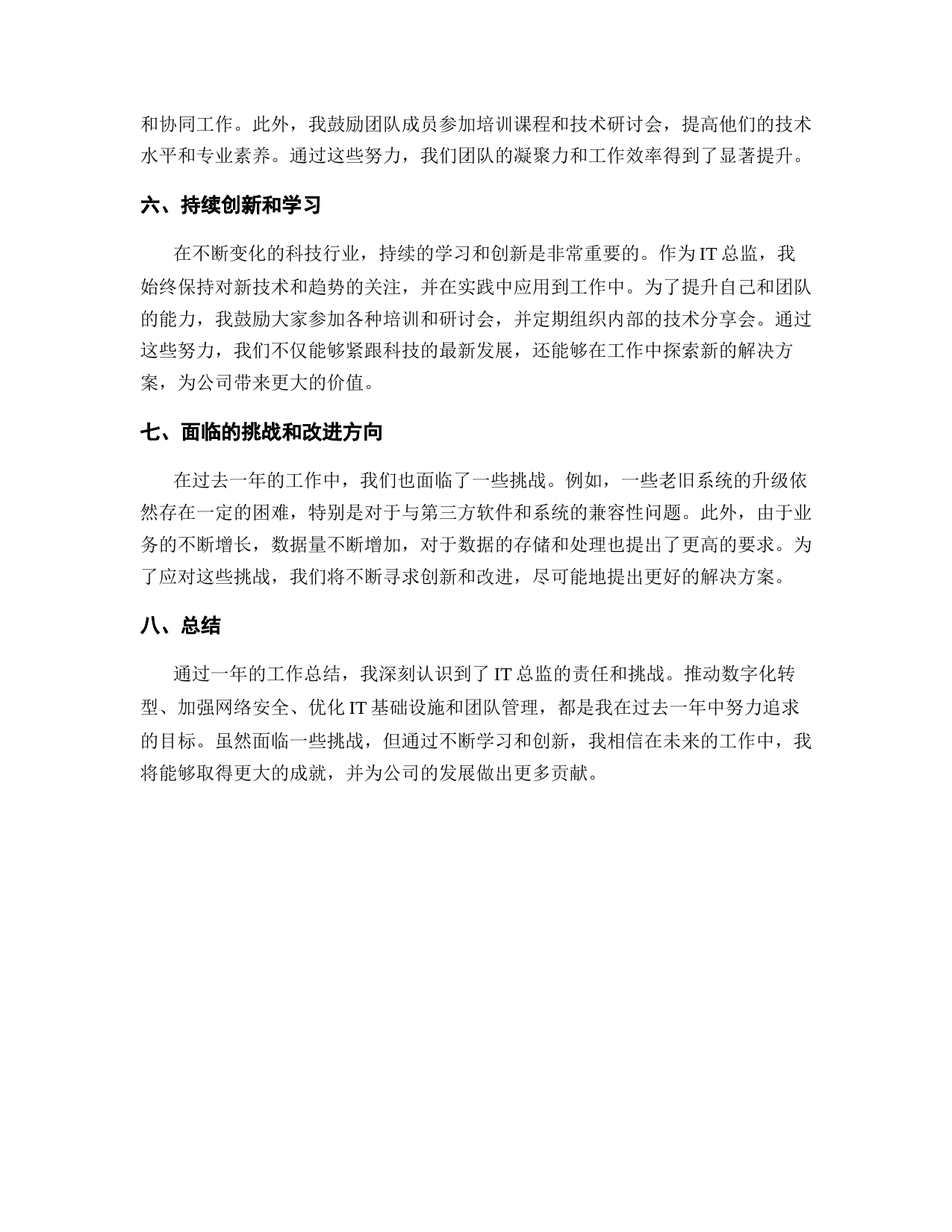 和协同工作。此外，我鼓励团队成员参加培训课程和技术研讨会，提高他们的技术水平和专业素养。通过这些努力，我们团队的凝聚力和工作效率得到了显著提升。

六、持续创新和学习

在不断变化的科技行业，持续的学习和创新是非常重要的。作为 IT 总监，我始终保持对新技术和趋势的关注，并在实践中应用到工作中。为了提升自己和团队的能力，我鼓励大家参加各种培训和研讨会，并定期组织内部的技术分享会。通过这些努力，我们不仅能够紧跟科技的最新发展，还能够在工作中探索新的解决方案，为公司带来更大的价值。

七、面临的挑战和改进方向

在过去一年的工作中，我们也面临了一些挑战。例如，一些老旧系统的升级依然存在一定的困难，特别是对于与第三方软件和系统的兼容性问题。此外，由于业务的不断增长，数据量不断增加，对于数据的存储和处理也提出了更高的要求。为了应对这些挑战，我们将不断寻求创新和改进，尽可能地提出更好的解决方案。

八、总结

通过一年的工作总结，我深刻认识到了 IT 总监的责任和挑战。推动数字化转型、加强网络安全、优化 IT 基础设施和团队管理，都是我在过去一年中努力追求的目标。虽然面临一些挑战，但通过不断学习和创新，我相信在未来的工作中，我将能够取得更大的成就，并为公司的发展做出更多贡献。